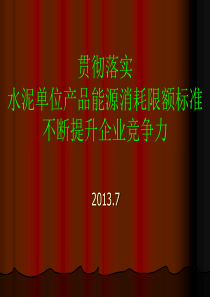 贯彻落实
水泥单位产品能源消耗限额标准
不断提升企业竞争力

2013.7